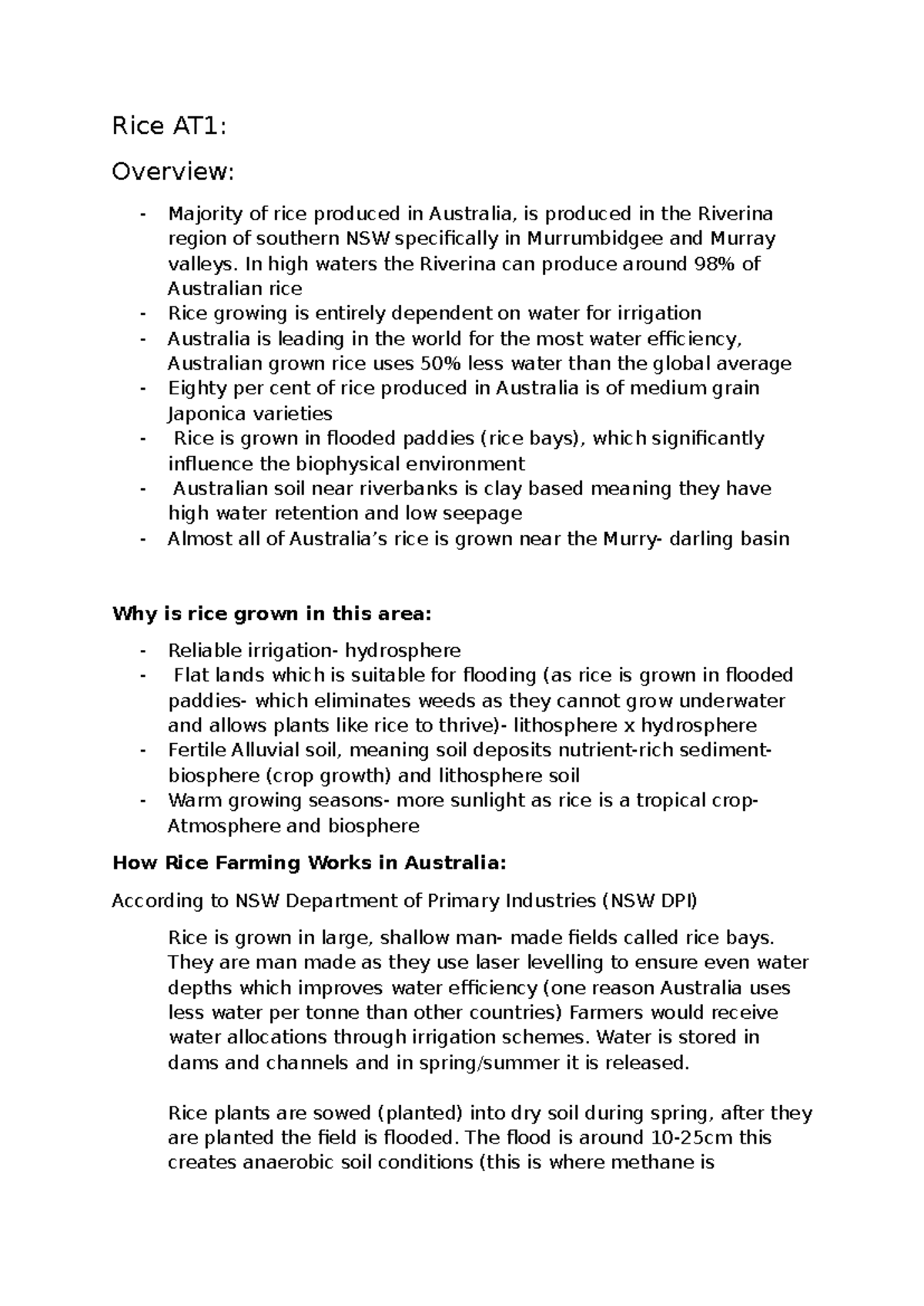 Rice AT1:

Overview:

- Majority of rice produced in Australia, is produced in the Riverina region of southern NSW specifically in Murrumbidgee and Murray valleys. In high waters the Riverina can produce around 98% of Australian rice
- Rice growing is entirely dependent on water for irrigation
- Australia is leading in the world for the most water efficiency, Australian grown rice uses 50% less water than the global average
- Eighty per cent of rice produced in Australia is of medium grain Japonica varieties
- Rice is grown in flooded paddies (rice bays), which significantly influence the biophysical environment
- Australian soil near riverbanks is clay based meaning they have high water retention and low seepage
- Almost all of Australia's rice is grown near the Murry- darling basin

Why is rice grown in this area:

- Reliable irrigation- hydrosphere
- Flat lands which is suitable for flooding (as rice is grown in flooded paddies- which eliminates weeds as they cannot grow underwater and allows plants like rice to thrive)- lithosphere x hydrosphere
- Fertile Alluvial soil, meaning soil deposits nutrient-rich sediment- biosphere (crop growth) and lithosphere soil
- Warm growing seasons- more sunlight as rice is a tropical crop- Atmosphere and biosphere

How Rice Farming Works in Australia:

According to NSW Department of Primary Industries (NSW DPI)

Rice is grown in large, shallow man- made fields called rice bays. They are man made as they use laser levelling to ensure even water depths which improves water efficiency (one reason Australia uses less water per tonne than other countries) Farmers would receive water allocations through irrigation schemes. Water is stored in dams and channels and in spring/summer it is released.

Rice plants are sowed (planted) into dry soil during spring, after they are planted the field is flooded. The flood is around 10-25cm this creates anaerobic soil conditions (this is where methane is